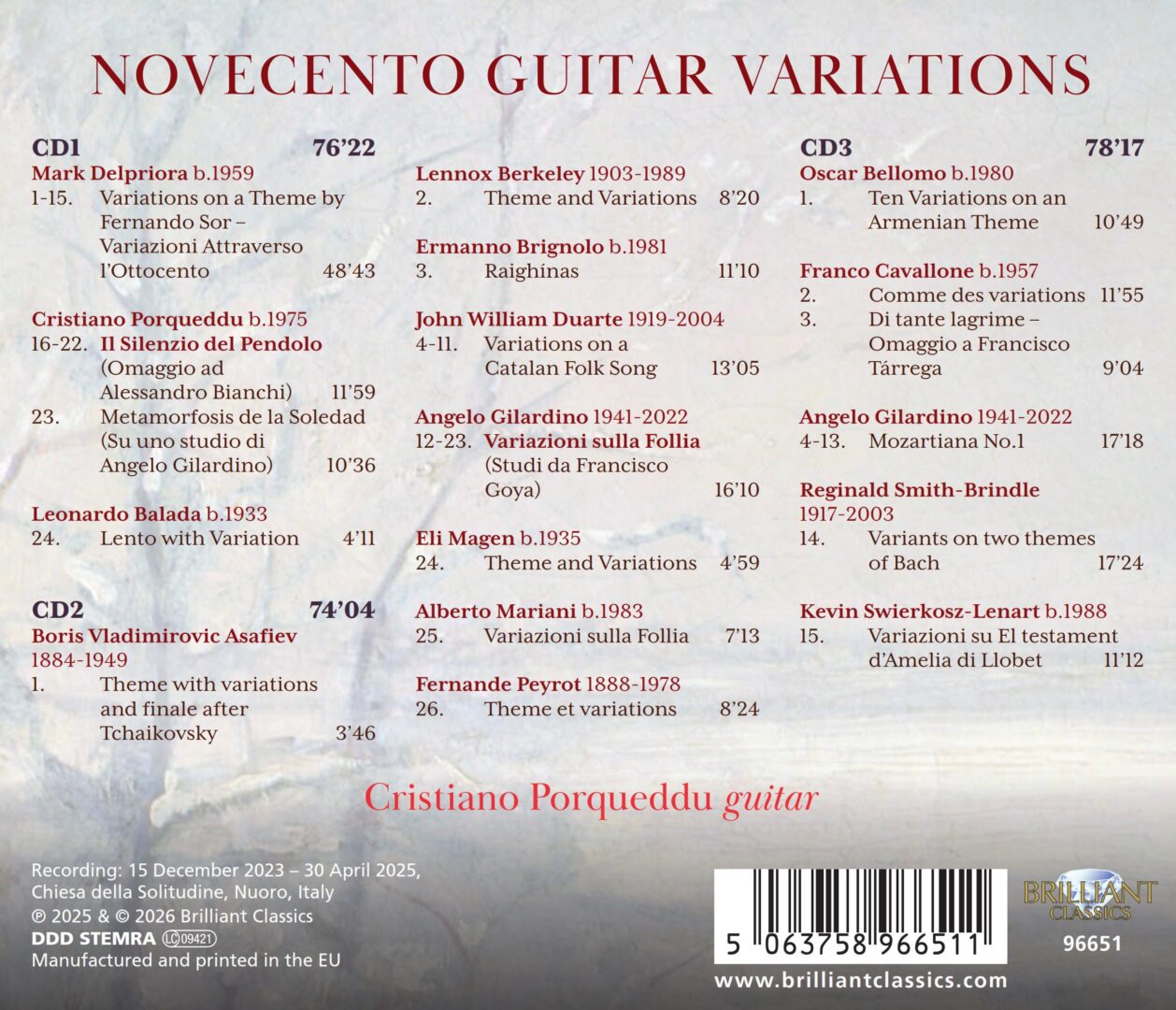 NOVECENTO GUITAR VARIATIONS

CD1 76'22
Mark Delpriora b.1959
1-15. Variations on a Theme by Fernando Sor – Variazioni Attraverso l'Ottocento 48'43

Cristiano Porqueddu b.1975
16-22. Il Silenzio del Pendolo (Omaggio ad Alessandro Bianchi) 11'59
23. Metamorfosis de la Soledad (Su uno studio di Angelo Gilardino) 10'36

Leonardo Balada b.1933
24. Lento with Variation 4'11

CD2 74'04
Boris Vladimirovic Asafiev 1884-1949
1. Theme with variations and finale after Tchaikovsky 3'46

Lennox Berkeley 1903-1989
2. Theme and Variations 8'20

Ermanno Brignolo b.1981
3. Raighínas 11'10

John William Duarte 1919-2004
4-11. Variations on a Catalan Folk Song 13'05

Angelo Gilardino 1941-2022
12-23. Variazioni sulla Follia (Studi da Francisco Goya) 16'10

Eli Magen b.1935
24. Theme and Variations 4'59

Alberto Mariani b.1983
25. Variazioni sulla Follia 7'13

Fernande Peyrot 1888-1978
26. Theme et variations 8'24

CD3 78'17
Oscar Bellomo b.1980
1. Ten Variations on an Armenian Theme 10'49

Franco Cavallone b.1957
2. Comme des variations 11'55
3. Di tante lagrime – Omaggio a Francisco Tárrega 9'04

Angelo Gilardino 1941-2022
4-13. Mozartiana No.1 17'18

Reginald Smith-Brindle 1917-2003
14. Variants on two themes of Bach 17'24

Kevin Swierkosz-Lenart b.1988
15. Variazioni su El testament d'Amelia di Llobet 11'12

Cristiano Porqueddu guitar

Recording: 15 December 2023 – 30 April 2025, Chiesa della Solitudine, Nuoro, Italy
℗ 2025 & © 2026 Brilliant Classics
DDD STEMRA LC 09421
Manufactured and printed in the EU

5 063758 966511

BRILLIANT CLASSICS
96651

www.brilliantclassics.com